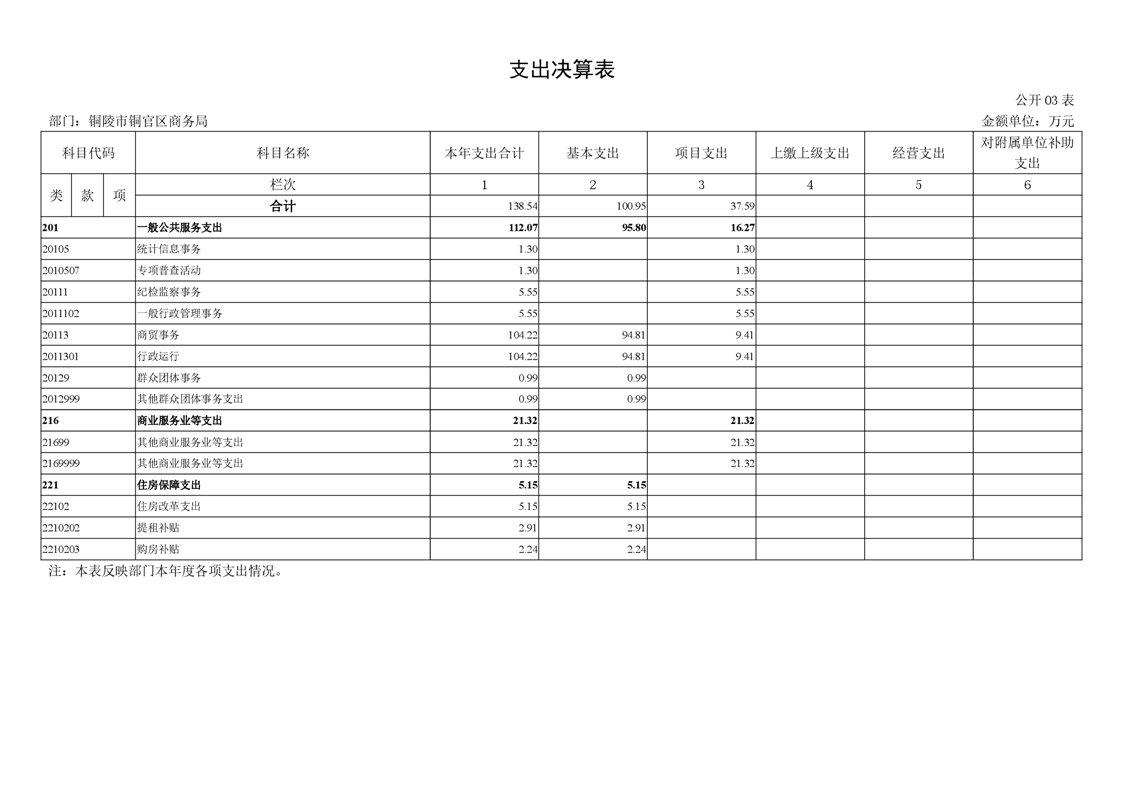 支出决算表

公开 03 表

部门：铜陵市铜官区商务局

金额单位：万元

| 科目代码 | 科目名称 | 本年支出合计 | 基本支出 | 项目支出 | 上缴上级支出 | 经营支出 | 对附属单位补助支出 |
|---|---|---|---|---|---|---|---|
| 类 款 项 | 栏次 | 1 | 2 | 3 | 4 | 5 | 6 |
| | 合计 | 138.54 | 100.95 | 37.59 | | | |
| 201 | 一般公共服务支出 | 112.07 | 95.80 | 16.27 | | | |
| 20105 | 统计信息事务 | 1.30 | | 1.30 | | | |
| 2010507 | 专项普查活动 | 1.30 | | 1.30 | | | |
| 20111 | 纪检监察事务 | 5.55 | | 5.55 | | | |
| 2011102 | 一般行政管理事务 | 5.55 | | 5.55 | | | |
| 20113 | 商贸事务 | 104.22 | 94.81 | 9.41 | | | |
| 2011301 | 行政运行 | 104.22 | 94.81 | 9.41 | | | |
| 20129 | 群众团体事务 | 0.99 | 0.99 | | | | |
| 2012999 | 其他群众团体事务支出 | 0.99 | 0.99 | | | | |
| 216 | 商业服务业等支出 | 21.32 | | 21.32 | | | |
| 21699 | 其他商业服务业等支出 | 21.32 | | 21.32 | | | |
| 2169999 | 其他商业服务业等支出 | 21.32 | | 21.32 | | | |
| 221 | 住房保障支出 | 5.15 | 5.15 | | | | |
| 22102 | 住房改革支出 | 5.15 | 5.15 | | | | |
| 2210202 | 提租补贴 | 2.91 | 2.91 | | | | |
| 2210203 | 购房补贴 | 2.24 | 2.24 | | | | |

注：本表反映部门本年度各项支出情况。